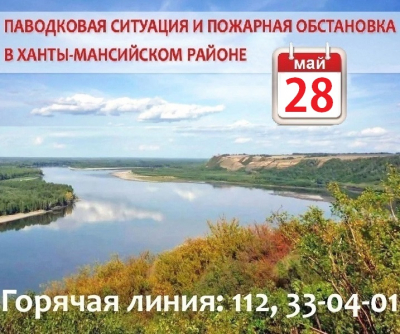 ПАВОДКОВАЯ СИТУАЦИЯ И ПОЖАРНАЯ ОБСТАНОВКА В ХАНТЫ-МАНСИЙСКОМ РАЙОНЕ

май
28

Горячая линия: 112, 33-04-01